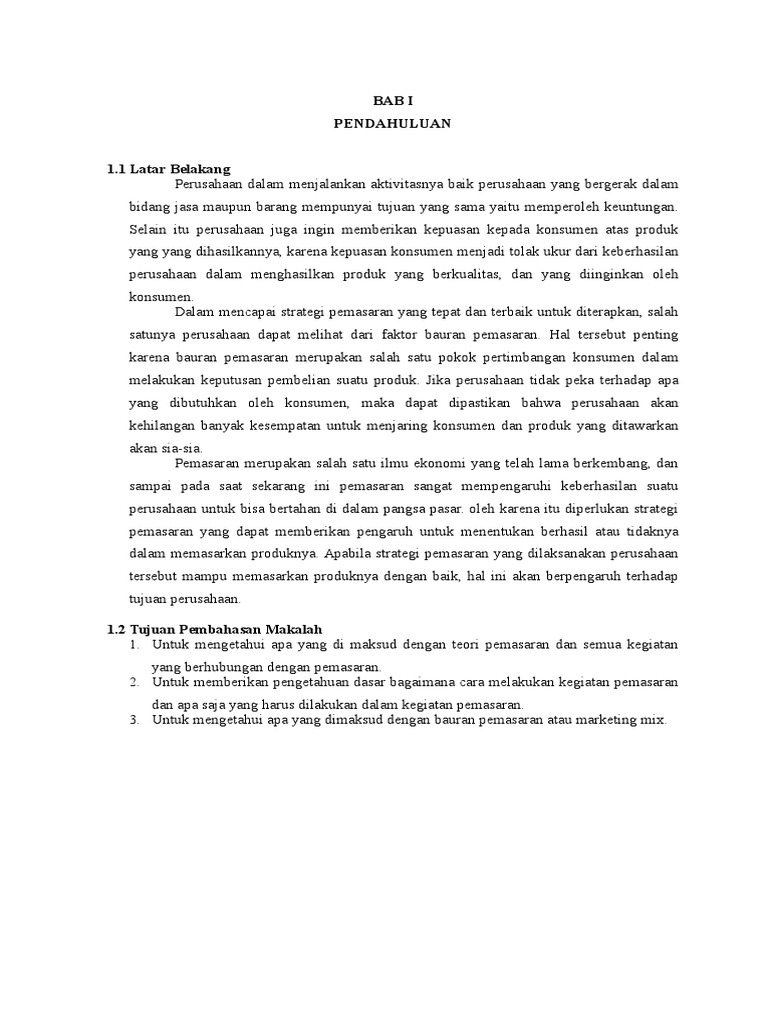 BAB I
PENDAHULUAN

1.1 Latar Belakang

Perusahaan dalam menjalankan aktivitasnya baik perusahaan yang bergerak dalam bidang jasa maupun barang mempunyai tujuan yang sama yaitu memperoleh keuntungan. Selain itu perusahaan juga ingin memberikan kepuasan kepada konsumen atas produk yang yang dihasilkannya, karena kepuasan konsumen menjadi tolak ukur dari keberhasilan perusahaan dalam menghasilkan produk yang berkualitas, dan yang diinginkan oleh konsumen.

Dalam mencapai strategi pemasaran yang tepat dan terbaik untuk diterapkan, salah satunya perusahaan dapat melihat dari faktor bauran pemasaran. Hal tersebut penting karena bauran pemasaran merupakan salah satu pokok pertimbangan konsumen dalam melakukan keputusan pembelian suatu produk. Jika perusahaan tidak peka terhadap apa yang dibutuhkan oleh konsumen, maka dapat dipastikan bahwa perusahaan akan kehilangan banyak kesempatan untuk menjaring konsumen dan produk yang ditawarkan akan sia-sia.

Pemasaran merupakan salah satu ilmu ekonomi yang telah lama berkembang, dan sampai pada saat sekarang ini pemasaran sangat mempengaruhi keberhasilan suatu perusahaan untuk bisa bertahan di dalam pangsa pasar. oleh karena itu diperlukan strategi pemasaran yang dapat memberikan pengaruh untuk menentukan berhasil atau tidaknya dalam memasarkan produknya. Apabila strategi pemasaran yang dilaksanakan perusahaan tersebut mampu memasarkan produknya dengan baik, hal ini akan berpengaruh terhadap tujuan perusahaan.

1.2 Tujuan Pembahasan Makalah

1. Untuk mengetahui apa yang di maksud dengan teori pemasaran dan semua kegiatan yang berhubungan dengan pemasaran.
2. Untuk memberikan pengetahuan dasar bagaimana cara melakukan kegiatan pemasaran dan apa saja yang harus dilakukan dalam kegiatan pemasaran.
3. Untuk mengetahui apa yang dimaksud dengan bauran pemasaran atau marketing mix.